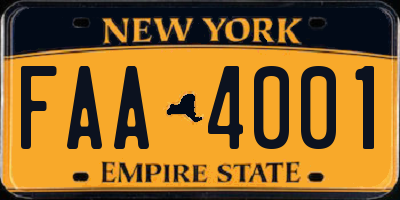 NEW YORK

FAA 4001

EMPIRE STATE